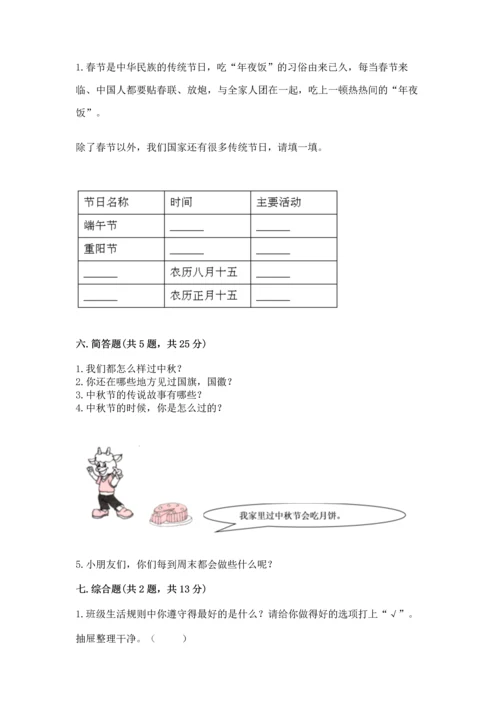 1. 春节是中华民族的传统节日，吃“年夜饭”的习俗由来已久，每当春节来临、中国人都要贴春联、放炮，与全家人团在一起，吃上一顿热热闹的“年夜饭”。

除了春节以外，我们国家还有很多传统节日，请填一填。

| 节日名称 | 时间 | 主要活动 |
|---|---|---|
| 端午节 | ______ | ______ |
| 重阳节 | ______ | ______ |
| ______ | 农历八月十五 | ______ |
| ______ | 农历正月十五 | ______ |

六. 简答题(共 5 题，共 25 分)

1. 我们都怎么样过中秋？
2. 你还在哪些地方见过国旗，国徽？
3. 中秋节的传说故事有哪些？
4. 中秋节的时候，你是怎么过的？

我家里过中秋节会吃月饼。

5. 小朋友们，你们每到周末都会做些什么呢？

七. 综合题(共 2 题，共 13 分)

1. 班级生活规则中你遵守得最好的是什么？请给你做得好的选项打上“√”。

抽屉整理干净。（　　）